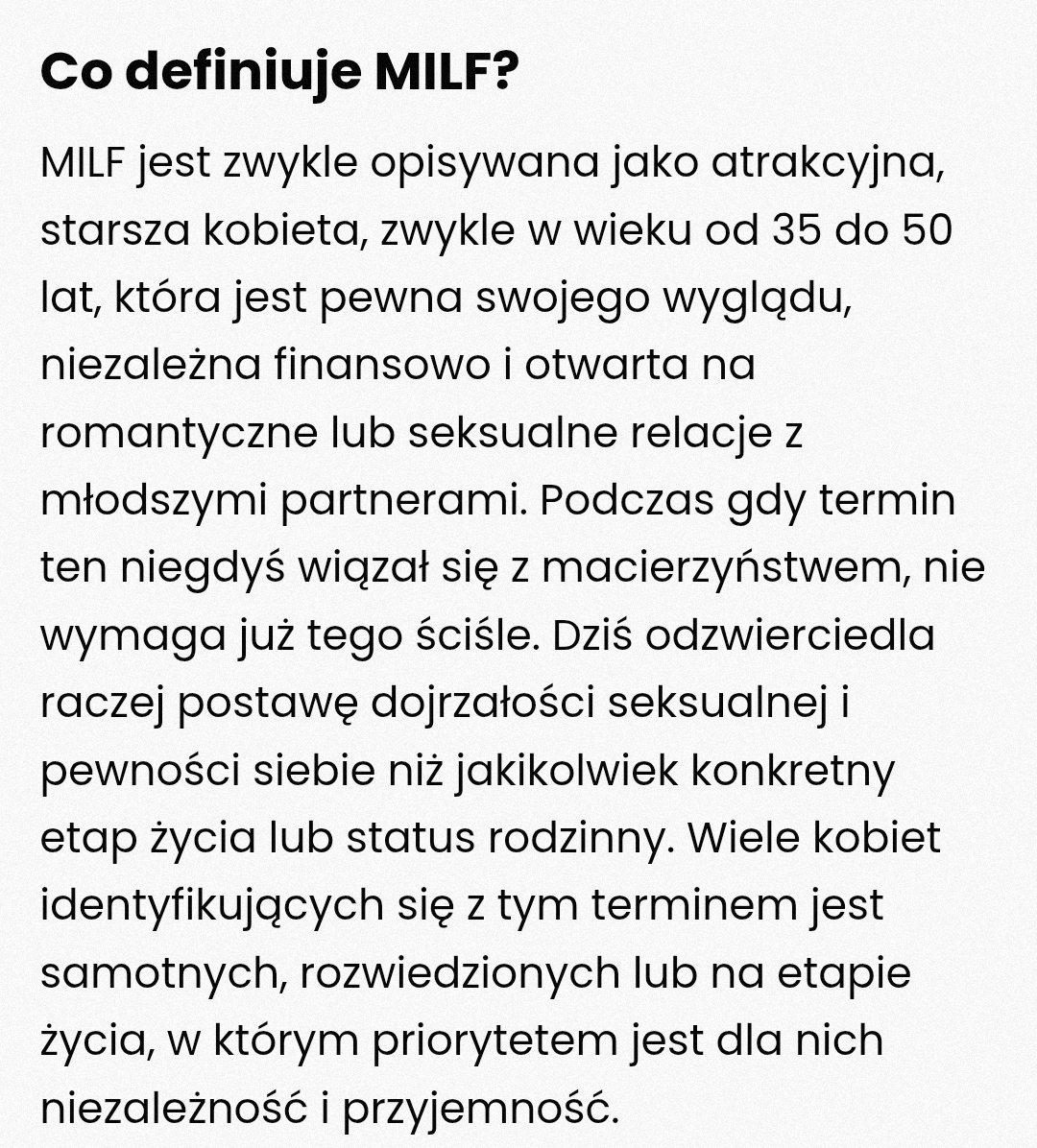 Co definiuje MILF?

MILF jest zwykle opisywana jako atrakcyjna, starsza kobieta, zwykle w wieku od 35 do 50 lat, która jest pewna swojego wyglądu, niezależna finansowo i otwarta na romantyczne lub seksualne relacje z młodszymi partnerami. Podczas gdy termin ten niegdyś wiązał się z macierzyństwem, nie wymaga już tego ściśle. Dziś odzwierciedla raczej postawę dojrzałości seksualnej i pewności siebie niż jakikolwiek konkretny etap życia lub status rodzinny. Wiele kobiet identyfikujących się z tym terminem jest samotnych, rozwiedzionych lub na etapie życia, w którym priorytetem jest dla nich niezależność i przyjemność.